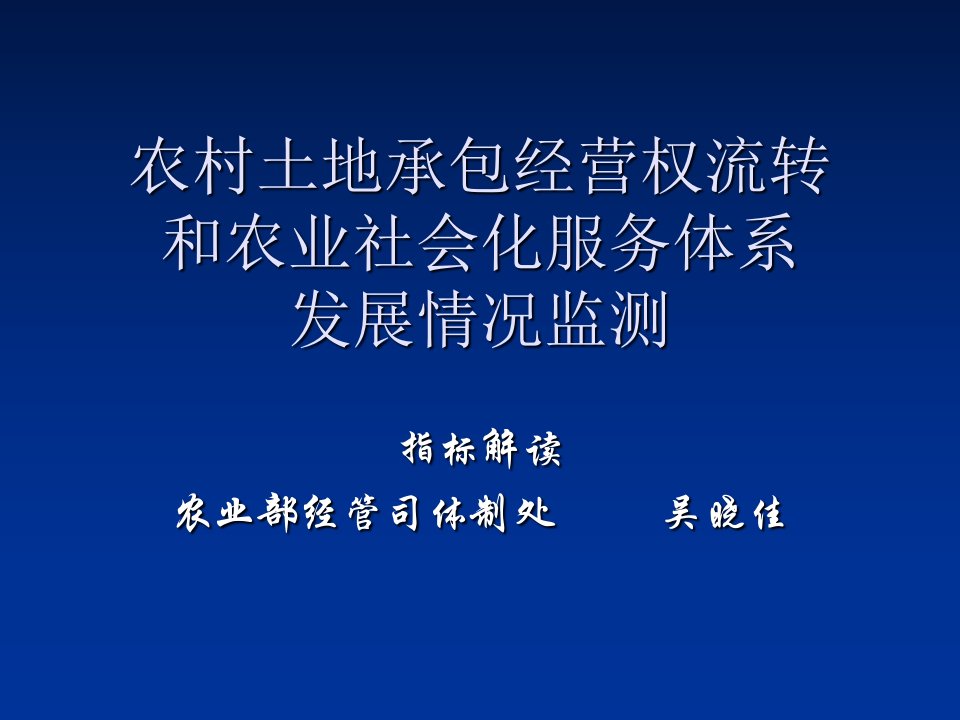 农村土地承包经营权流转和农业社会化服务体系发展情况监测

指标解读

农业部经管司体制处　　吴晓佳